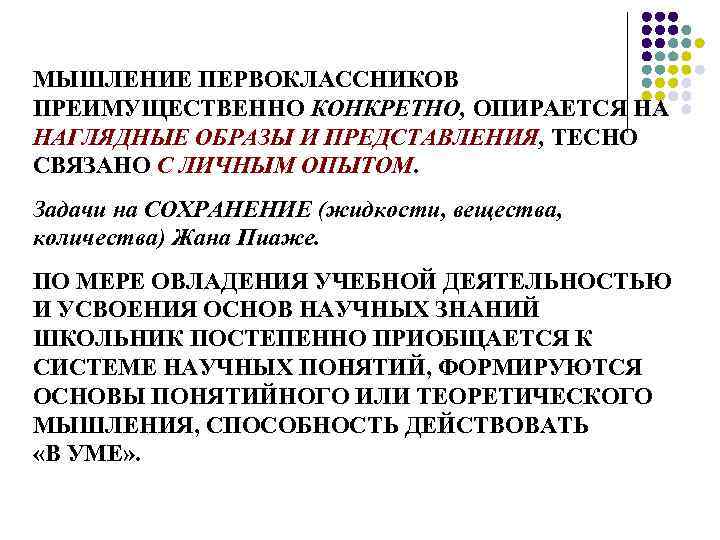 МЫШЛЕНИЕ ПЕРВОКЛАССНИКОВ ПРЕИМУЩЕСТВЕННО КОНКРЕТНО, ОПИРАЕТСЯ НА НАГЛЯДНЫЕ ОБРАЗЫ И ПРЕДСТАВЛЕНИЯ, ТЕСНО СВЯЗАНО С ЛИЧНЫМ ОПЫТОМ.

Задачи на СОХРАНЕНИЕ (жидкости, вещества, количества) Жана Пиаже.

ПО МЕРЕ ОВЛАДЕНИЯ УЧЕБНОЙ ДЕЯТЕЛЬНОСТЬЮ И УСВОЕНИЯ ОСНОВ НАУЧНЫХ ЗНАНИЙ ШКОЛЬНИК ПОСТЕПЕННО ПРИОБЩАЕТСЯ К СИСТЕМЕ НАУЧНЫХ ПОНЯТИЙ, ФОРМИРУЮТСЯ ОСНОВЫ ПОНЯТИЙНОГО ИЛИ ТЕОРЕТИЧЕСКОГО МЫШЛЕНИЯ, СПОСОБНОСТЬ ДЕЙСТВОВАТЬ «В УМЕ».